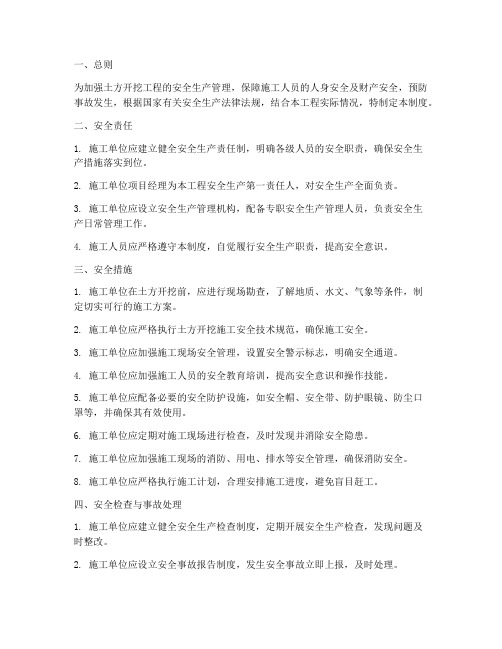 一、总则

为加强土方开挖工程的安全生产管理，保障施工人员的人身安全及财产安全，预防事故发生，根据国家有关安全生产法律法规，结合本工程实际情况，特制定本制度。

二、安全责任

1. 施工单位应建立健全安全生产责任制，明确各级人员的安全职责，确保安全生产措施落实到位。

2. 施工单位项目经理为本工程安全生产第一责任人，对安全生产全面负责。

3. 施工单位应设立安全生产管理机构，配备专职安全生产管理人员，负责安全生产日常管理工作。

4. 施工人员应严格遵守本制度，自觉履行安全生产职责，提高安全意识。

三、安全措施

1. 施工单位在土方开挖前，应进行现场勘查，了解地质、水文、气象等条件，制定切实可行的施工方案。

2. 施工单位应严格执行土方开挖施工安全技术规范，确保施工安全。

3. 施工单位应加强施工现场安全管理，设置安全警示标志，明确安全通道。

4. 施工单位应加强施工人员的安全教育培训，提高安全意识和操作技能。

5. 施工单位应配备必要的安全防护设施，如安全帽、安全带、防护眼镜、防尘口罩等，并确保其有效使用。

6. 施工单位应定期对施工现场进行检查，及时发现并消除安全隐患。

7. 施工单位应加强施工现场的消防、用电、排水等安全管理，确保消防安全。

8. 施工单位应严格执行施工计划，合理安排施工进度，避免盲目赶工。

四、安全检查与事故处理

1. 施工单位应建立健全安全生产检查制度，定期开展安全生产检查，发现问题及时整改。

2. 施工单位应设立安全事故报告制度，发生安全事故立即上报，及时处理。